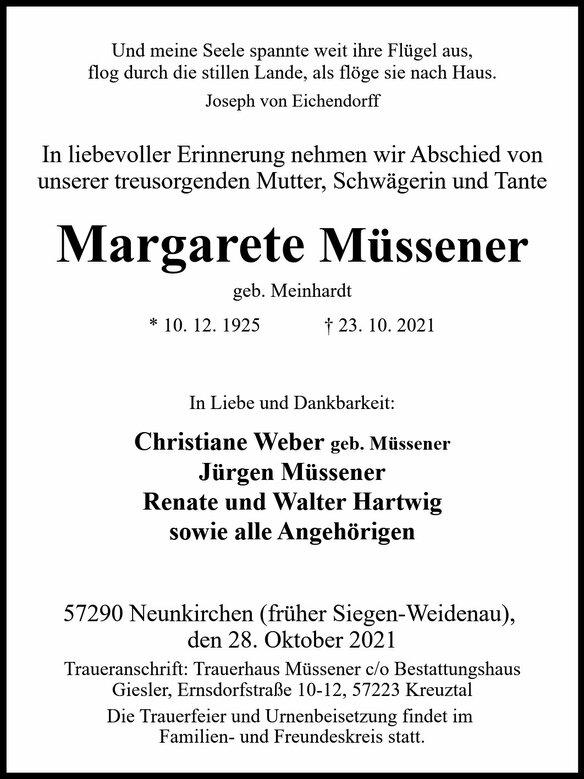 Und meine Seele spannte weit ihre Flügel aus,
flog durch die stillen Lande, als flöge sie nach Haus.

Joseph von Eichendorff

In liebevoller Erinnerung nehmen wir Abschied von unserer treusorgenden Mutter, Schwägerin und Tante

Margarete Müssener

geb. Meinhardt

* 10. 12. 1925   † 23. 10. 2021

In Liebe und Dankbarkeit:

Christiane Weber geb. Müssener
Jürgen Müssener
Renate und Walter Hartwig
sowie alle Angehörigen

57290 Neunkirchen (früher Siegen-Weidenau),
den 28. Oktober 2021

Traueranschrift: Trauerhaus Müssener c/o Bestattungshaus Giesler, Ernsdorfstraße 10-12, 57223 Kreuztal

Die Trauerfeier und Urnenbeisetzung findet im Familien- und Freundeskreis statt.